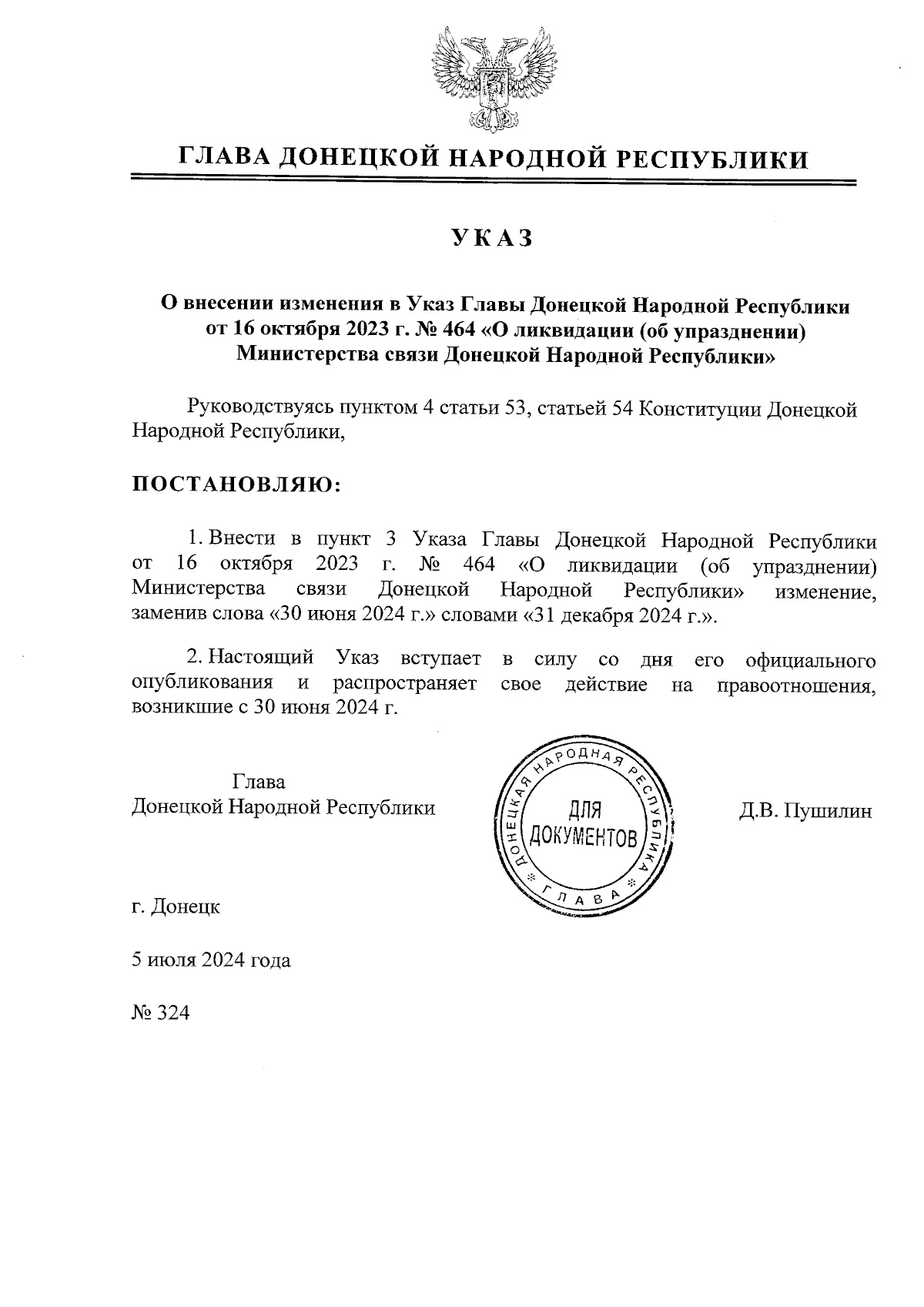 ГЛАВА ДОНЕЦКОЙ НАРОДНОЙ РЕСПУБЛИКИ

УКАЗ

О внесении изменения в Указ Главы Донецкой Народной Республики от 16 октября 2023 г. № 464 «О ликвидации (об упразднении) Министерства связи Донецкой Народной Республики»

Руководствуясь пунктом 4 статьи 53, статьей 54 Конституции Донецкой Народной Республики,

ПОСТАНОВЛЯЮ:

1. Внести в пункт 3 Указа Главы Донецкой Народной Республики от 16 октября 2023 г. № 464 «О ликвидации (об упразднении) Министерства связи Донецкой Народной Республики» изменение, заменив слова «30 июня 2024 г.» словами «31 декабря 2024 г.».

2. Настоящий Указ вступает в силу со дня его официального опубликования и распространяет свое действие на правоотношения, возникшие с 30 июня 2024 г.

Глава
Донецкой Народной Республики

ДОНЕЦКАЯ НАРОДНАЯ РЕСПУБЛИКА
ДЛЯ ДОКУМЕНТОВ
ГЛАВА

Д.В. Пушилин

г. Донецк

5 июля 2024 года

№ 324